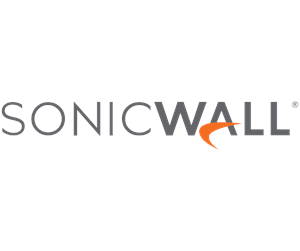 SONICWALL®